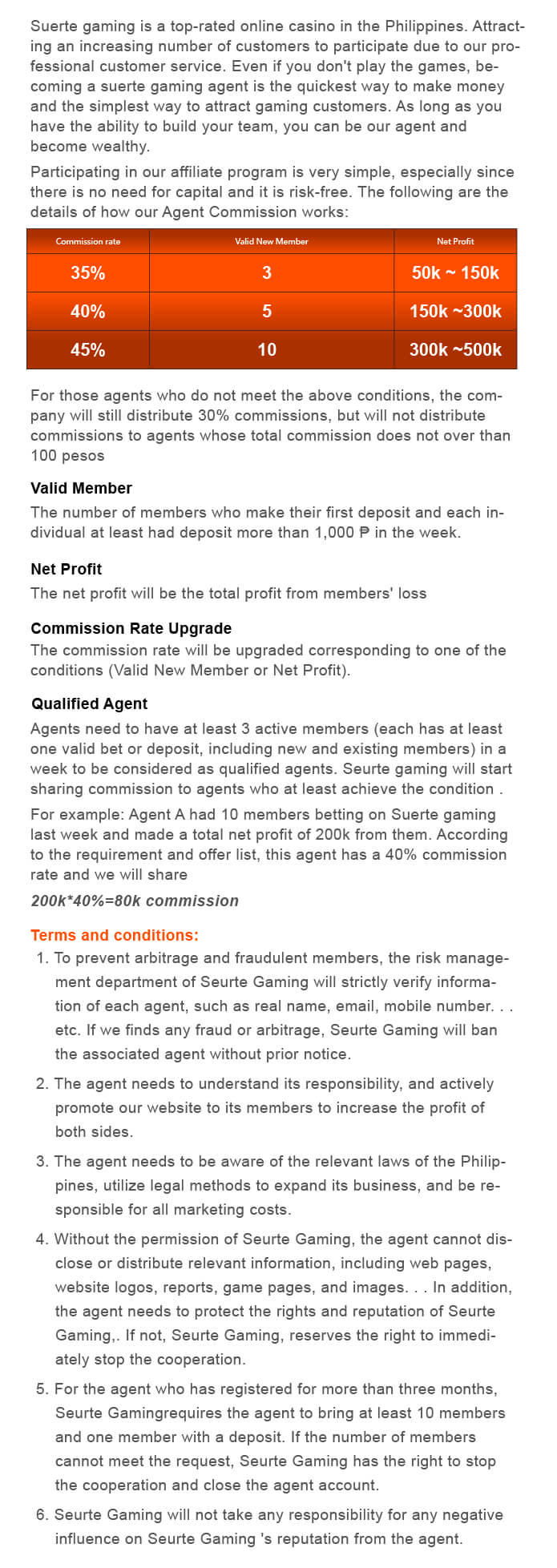 Suerte gaming is a top-rated online casino in the Philippines. Attracting an increasing number of customers to participate due to our professional customer service. Even if you don't play the games, becoming a suerte gaming agent is the quickest way to make money and the simplest way to attract gaming customers. As long as you have the ability to build your team, you can be our agent and become wealthy.

Participating in our affiliate program is very simple, especially since there is no need for capital and it is risk-free. The following are the details of how our Agent Commission works:

| Commission rate | Valid New Member | Net Profit |
|---|---|---|
| 35% | 3 | 50k ~ 150k |
| 40% | 5 | 150k ~300k |
| 45% | 10 | 300k ~500k |

For those agents who do not meet the above conditions, the company will still distribute 30% commissions, but will not distribute commissions to agents whose total commission does not over than 100 pesos

Valid Member

The number of members who make their first deposit and each individual at least had deposit more than 1,000 ₱ in the week.

Net Profit

The net profit will be the total profit from members' loss

Commission Rate Upgrade

The commission rate will be upgraded corresponding to one of the conditions (Valid New Member or Net Profit).

Qualified Agent

Agents need to have at least 3 active members (each has at least one valid bet or deposit, including new and existing members) in a week to be considered as qualified agents. Seurte gaming will start sharing commission to agents who at least achieve the condition .

For example: Agent A had 10 members betting on Suerte gaming last week and made a total net profit of 200k from them. According to the requirement and offer list, this agent has a 40% commission rate and we will share

200k*40%=80k commission

Terms and conditions:

1. To prevent arbitrage and fraudulent members, the risk management department of Seurte Gaming will strictly verify information of each agent, such as real name, email, mobile number. . . etc. If we finds any fraud or arbitrage, Seurte Gaming will ban the associated agent without prior notice.

2. The agent needs to understand its responsibility, and actively promote our website to its members to increase the profit of both sides.

3. The agent needs to be aware of the relevant laws of the Philippines, utilize legal methods to expand its business, and be responsible for all marketing costs.

4. Without the permission of Seurte Gaming, the agent cannot disclose or distribute relevant information, including web pages, website logos, reports, game pages, and images. . . In addition, the agent needs to protect the rights and reputation of Seurte Gaming,. If not, Seurte Gaming, reserves the right to immediately stop the cooperation.

5. For the agent who has registered for more than three months, Seurte Gamingrequires the agent to bring at least 10 members and one member with a deposit. If the number of members cannot meet the request, Seurte Gaming has the right to stop the cooperation and close the agent account.

6. Seurte Gaming will not take any responsibility for any negative influence on Seurte Gaming 's reputation from the agent.